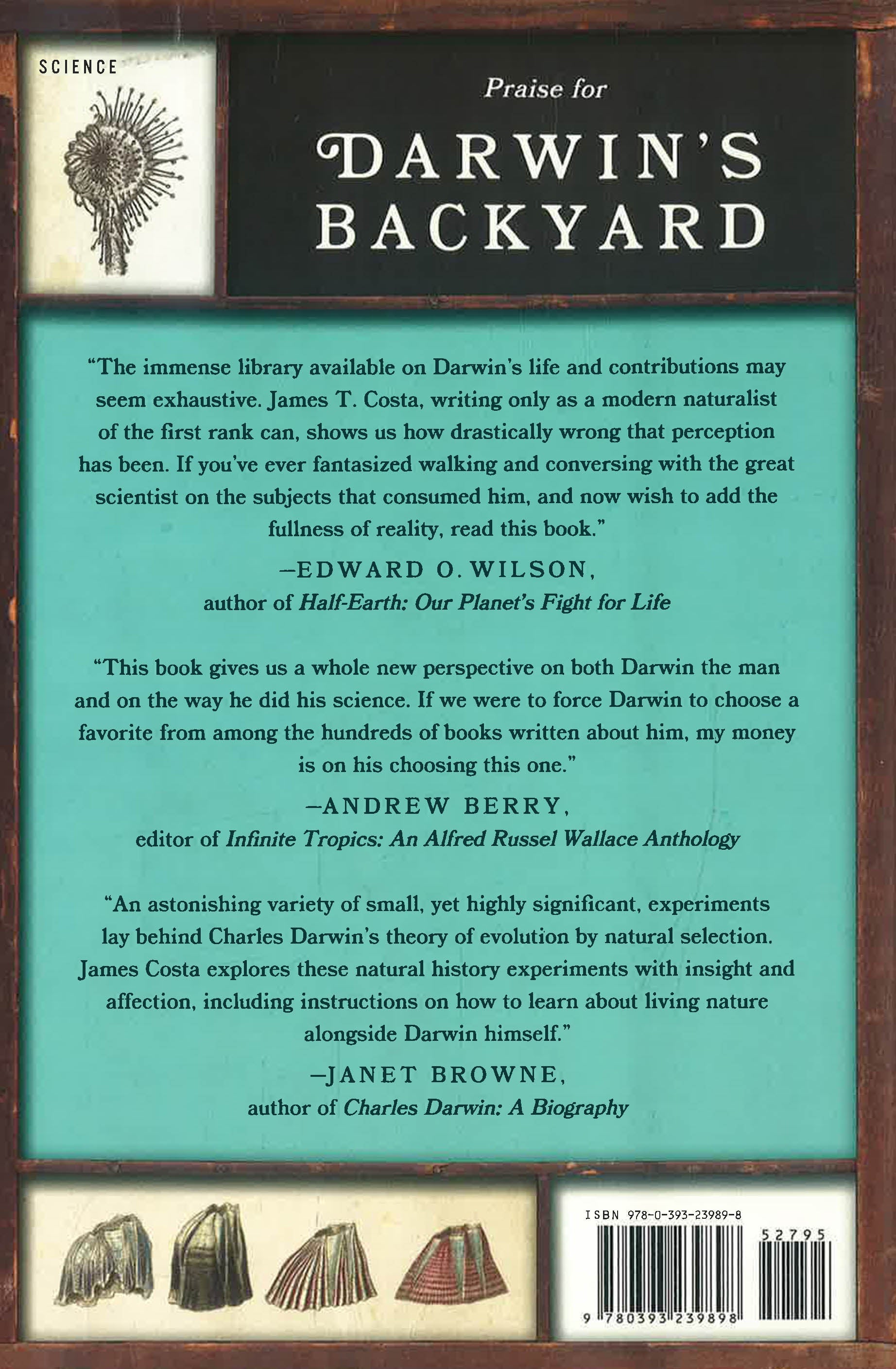 SCIENCE

Praise for

DARWIN'S BACKYARD

"The immense library available on Darwin's life and contributions may seem exhaustive. James T. Costa, writing only as a modern naturalist of the first rank can, shows us how drastically wrong that perception has been. If you've ever fantasized walking and conversing with the great scientist on the subjects that consumed him, and now wish to add the fullness of reality, read this book."

—EDWARD O. WILSON,
author of Half-Earth: Our Planet's Fight for Life

"This book gives us a whole new perspective on both Darwin the man and on the way he did his science. If we were to force Darwin to choose a favorite from among the hundreds of books written about him, my money is on his choosing this one."

—ANDREW BERRY,
editor of Infinite Tropics: An Alfred Russel Wallace Anthology

"An astonishing variety of small, yet highly significant, experiments lay behind Charles Darwin's theory of evolution by natural selection. James Costa explores these natural history experiments with insight and affection, including instructions on how to learn about living nature alongside Darwin himself."

—JANET BROWNE,
author of Charles Darwin: A Biography

ISBN 978-0-393-23989-8

52795

9 780393 239898